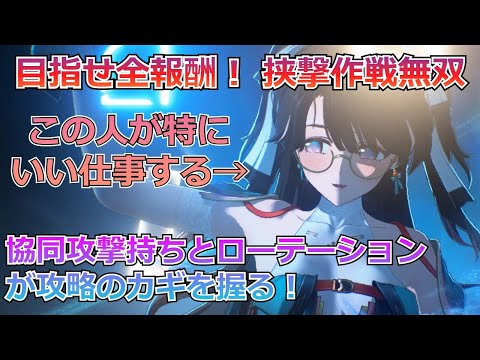 目指せ全報酬！ 挟撃作戦無双

この人が特に
いい仕事する→

協同攻撃持ちとローテーション
が攻略のカギを握る！